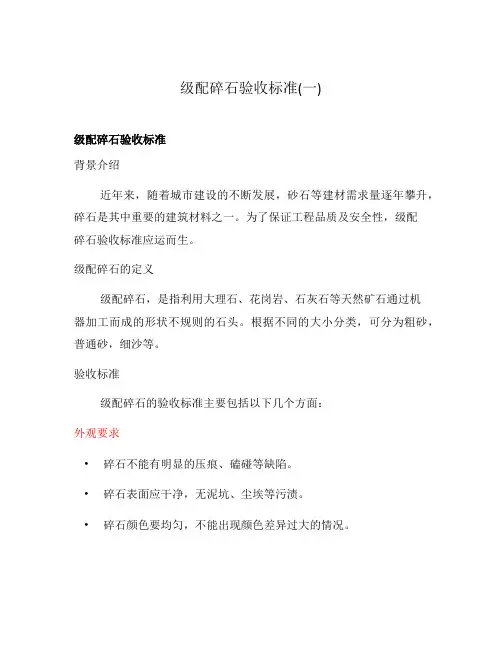 级配碎石验收标准(一)

级配碎石验收标准

背景介绍

近年来，随着城市建设的不断发展，砂石等建材需求量逐年攀升，碎石是其中重要的建筑材料之一。为了保证工程品质及安全性，级配碎石验收标准应运而生。

级配碎石的定义

级配碎石，是指利用大理石、花岗岩、石灰石等天然矿石通过机器加工而成的形状不规则的石头。根据不同的大小分类，可分为粗砂，普通砂，细沙等。

验收标准

级配碎石的验收标准主要包括以下几个方面：

外观要求

• 碎石不能有明显的压痕、磕碰等缺陷。

• 碎石表面应干净，无泥坑、尘埃等污渍。

• 碎石颜色要均匀，不能出现颜色差异过大的情况。